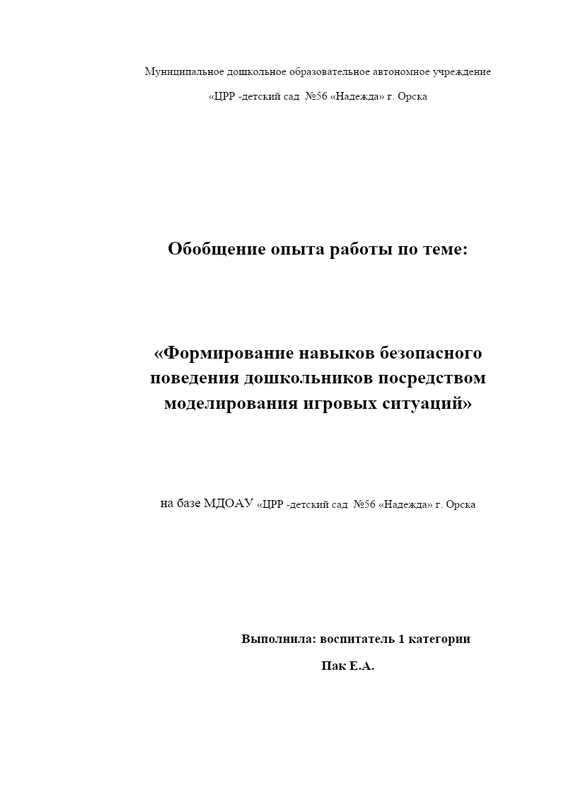 Муниципальное дошкольное образовательное автономное учреждение

«ЦРР -детский сад №56 «Надежда» г. Орска

Обобщение опыта работы по теме:

«Формирование навыков безопасного поведения дошкольников посредством моделирования игровых ситуаций»

на базе МДОАУ «ЦРР -детский сад №56 «Надежда» г. Орска

Выполнила: воспитатель 1 категории

Пак Е.А.